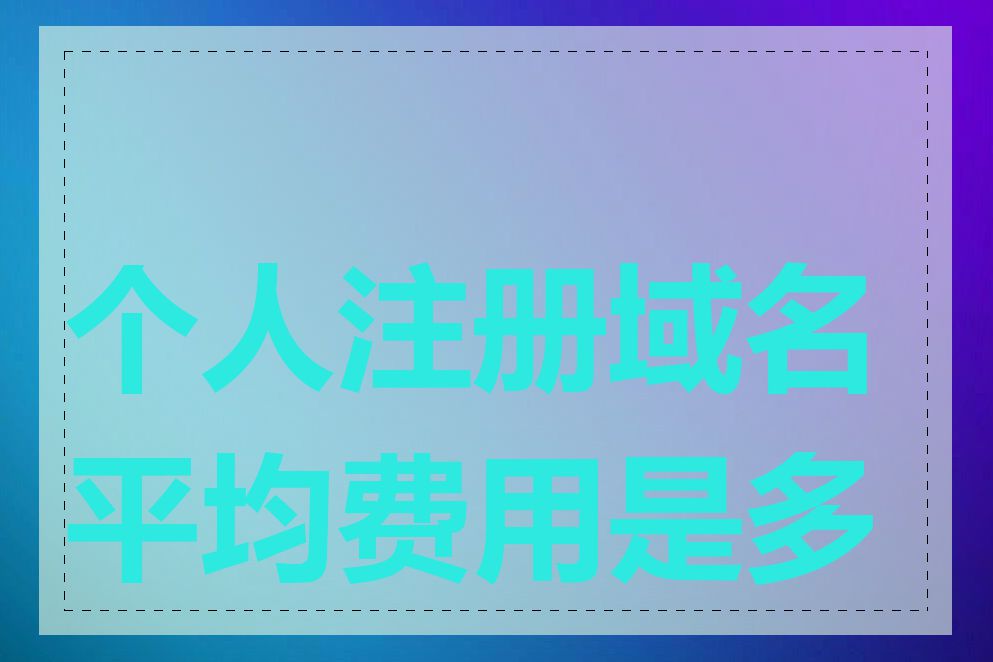 个人注册域名平均费用是多